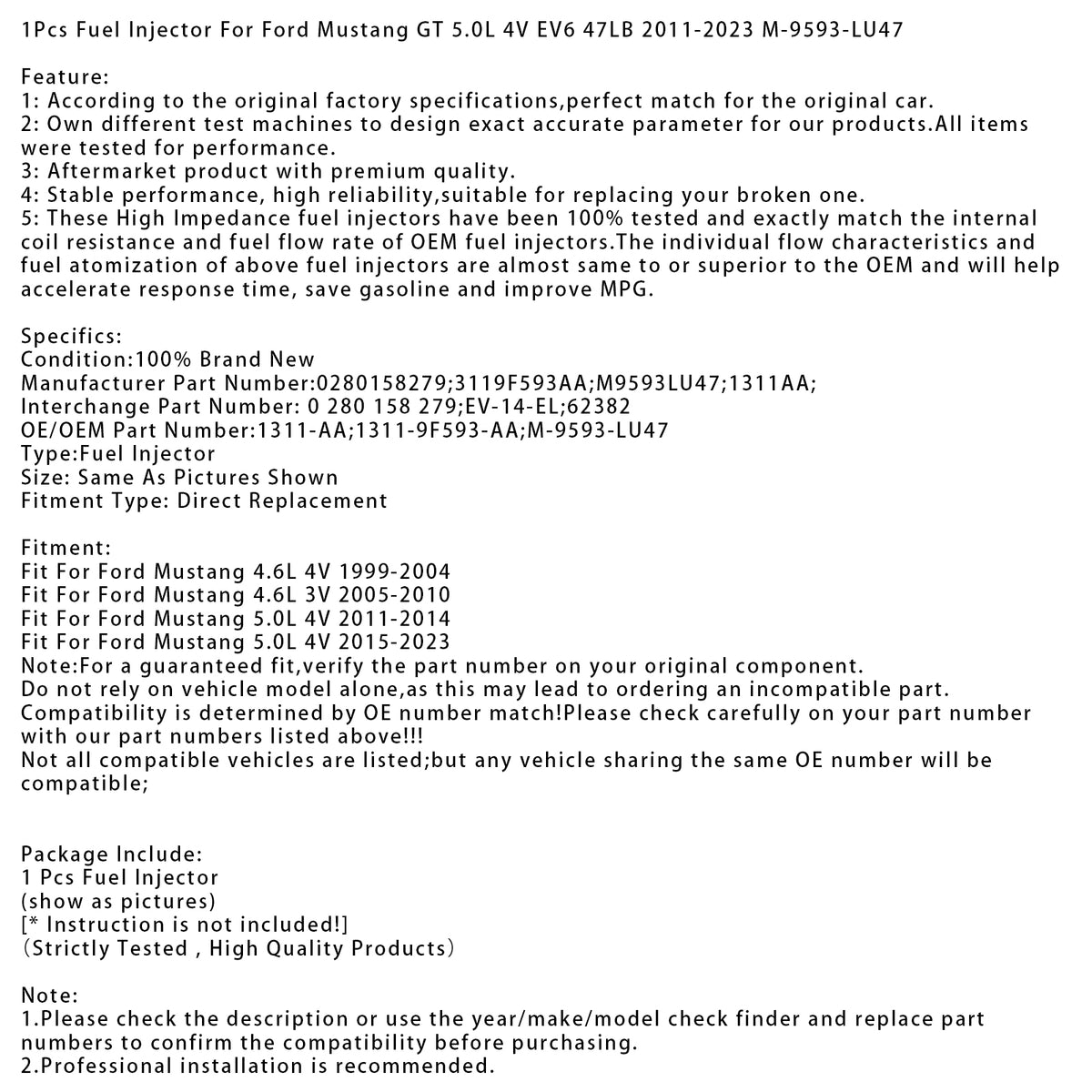 1Pcs Fuel Injector For Ford Mustang GT 5.0L 4V EV6 47LB 2011-2023 M-9593-LU47

Feature:
1: According to the original factory specifications,perfect match for the original car.
2: Own different test machines to design exact accurate parameter for our products.All items were tested for performance.
3: Aftermarket product with premium quality.
4: Stable performance, high reliability,suitable for replacing your broken one.
5: These High Impedance fuel injectors have been 100% tested and exactly match the internal coil resistance and fuel flow rate of OEM fuel injectors.The individual flow characteristics and fuel atomization of above fuel injectors are almost same to or superior to the OEM and will help accelerate response time, save gasoline and improve MPG.

Specifics:
Condition:100% Brand New
Manufacturer Part Number:0280158279;3119F593AA;M9593LU47;1311AA;
Interchange Part Number: 0 280 158 279;EV-14-EL;62382
OE/OEM Part Number:1311-AA;1311-9F593-AA;M-9593-LU47
Type:Fuel Injector
Size: Same As Pictures Shown
Fitment Type: Direct Replacement

Fitment:
Fit For Ford Mustang 4.6L 4V 1999-2004
Fit For Ford Mustang 4.6L 3V 2005-2010
Fit For Ford Mustang 5.0L 4V 2011-2014
Fit For Ford Mustang 5.0L 4V 2015-2023
Note:For a guaranteed fit,verify the part number on your original component.
Do not rely on vehicle model alone,as this may lead to ordering an incompatible part.
Compatibility is determined by OE number match!Please check carefully on your part number with our part numbers listed above!!!
Not all compatible vehicles are listed;but any vehicle sharing the same OE number will be compatible;

Package Include:
1 Pcs Fuel Injector
(show as pictures)
[* Instruction is not included!]
(Strictly Tested , High Quality Products)

Note:
1.Please check the description or use the year/make/model check finder and replace part numbers to confirm the compatibility before purchasing.
2.Professional installation is recommended.